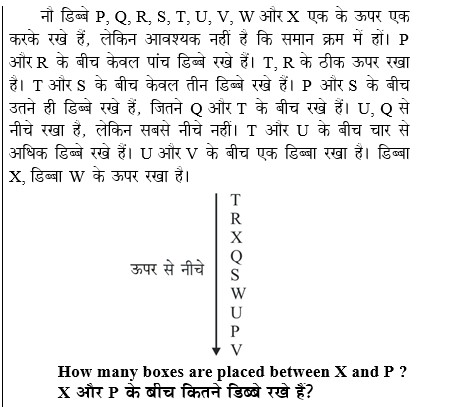 नौ डिब्बे P, Q, R, S, T, U, V, W और X एक के ऊपर एक करके रखे हैं, लेकिन आवश्यक नहीं है कि समान क्रम में हों। P और R के बीच केवल पांच डिब्बे रखे हैं। T, R के ठीक ऊपर रखा है। T और S के बीच केवल तीन डिब्बे रखे हैं। P और S के बीच उतने ही डिब्बे रखे हैं, जितने Q और T के बीच रखे हैं। U, Q से नीचे रखा है, लेकिन सबसे नीचे नहीं। T और U के बीच चार से अधिक डिब्बे रखे हैं। U और V के बीच एक डिब्बा रखा है। डिब्बा X, डिब्बा W के ऊपर रखा है।

ऊपर से नीचे

T
R
X
Q
S
W
U
P
V

How many boxes are placed between X and P ?
X और P के बीच कितने डिब्बे रखे हैं?